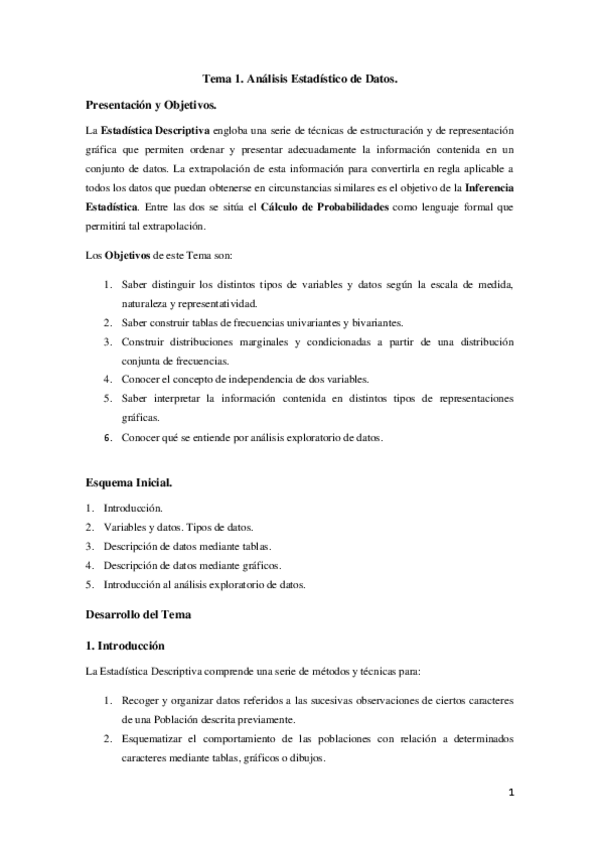 Tema 1. Análisis Estadístico de Datos.

Presentación y Objetivos.

La Estadística Descriptiva engloba una serie de técnicas de estructuración y de representación gráfica que permiten ordenar y presentar adecuadamente la información contenida en un conjunto de datos. La extrapolación de esta información para convertirla en regla aplicable a todos los datos que puedan obtenerse en circunstancias similares es el objetivo de la Inferencia Estadística. Entre las dos se sitúa el Cálculo de Probabilidades como lenguaje formal que permitirá tal extrapolación.

Los Objetivos de este Tema son:

1. Saber distinguir los distintos tipos de variables y datos según la escala de medida, naturaleza y representatividad.
2. Saber construir tablas de frecuencias univariantes y bivariantes.
3. Construir distribuciones marginales y condicionadas a partir de una distribución conjunta de frecuencias.
4. Conocer el concepto de independencia de dos variables.
5. Saber interpretar la información contenida en distintos tipos de representaciones gráficas.
6. Conocer qué se entiende por análisis exploratorio de datos.

Esquema Inicial.

1. Introducción.
2. Variables y datos. Tipos de datos.
3. Descripción de datos mediante tablas.
4. Descripción de datos mediante gráficos.
5. Introducción al análisis exploratorio de datos.

Desarrollo del Tema

1. Introducción

La Estadística Descriptiva comprende una serie de métodos y técnicas para:

1. Recoger y organizar datos referidos a las sucesivas observaciones de ciertos caracteres de una Población descrita previamente.
2. Esquematizar el comportamiento de las poblaciones con relación a determinados caracteres mediante tablas, gráficos o dibujos.

1